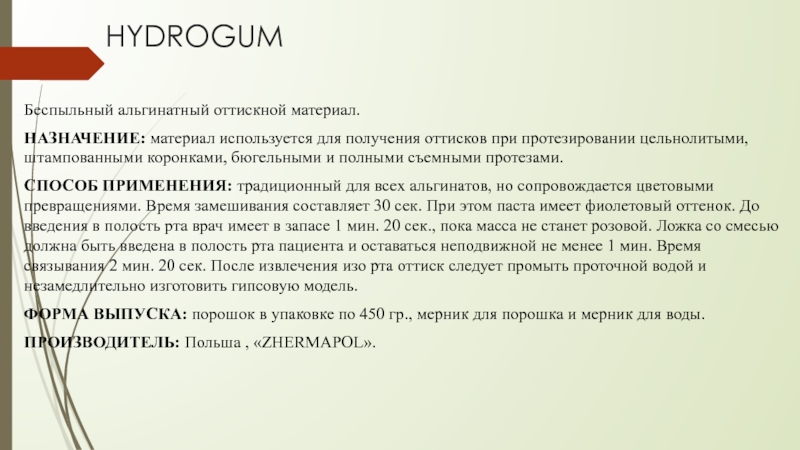 HYDROGUM

Беспыльный альгинатный оттискной материал.

НАЗНАЧЕНИЕ: материал используется для получения оттисков при протезировании цельнолитыми, штампованными коронками, бюгельными и полными съемными протезами.

СПОСОБ ПРИМЕНЕНИЯ: традиционный для всех альгинатов, но сопровождается цветовыми превращениями. Время замешивания составляет 30 сек. При этом паста имеет фиолетовый оттенок. До введения в полость рта врач имеет в запасе 1 мин. 20 сек., пока масса не станет розовой. Ложка со смесью должна быть введена в полость рта пациента и оставаться неподвижной не менее 1 мин. Время связывания 2 мин. 20 сек. После извлечения изо рта оттиск следует промыть проточной водой и незамедлительно изготовить гипсовую модель.

ФОРМА ВЫПУСКА: порошок в упаковке по 450 гр., мерник для порошка и мерник для воды.

ПРОИЗВОДИТЕЛЬ: Польша , «ZHERMAPOL».